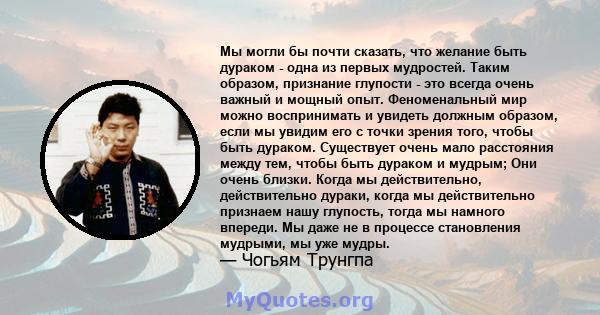 Мы могли бы почти сказать, что желание быть дураком - одна из первых мудростей. Таким образом, признание глупости - это всегда очень важный и мощный опыт. Феноменальный мир можно воспринимать и увидеть должным образом, если мы увидим его с точки зрения того, чтобы быть дураком. Существует очень мало расстояния между тем, чтобы быть дураком и мудрым; Они очень близки. Когда мы действительно, действительно дураки, когда мы действительно признаем нашу глупость, тогда мы намного впереди. Мы даже не в процессе становления мудрыми, мы уже мудры.
— Чогьям Трунгпа

MyQuotes.org